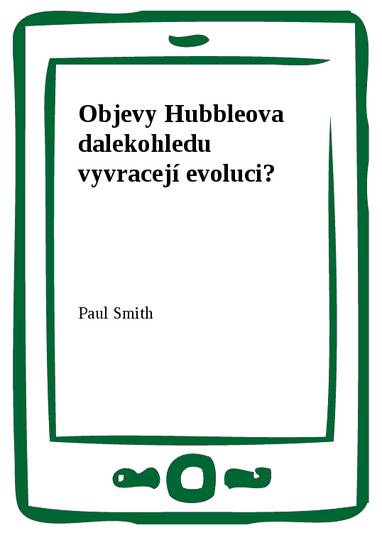 Objevy Hubbleova dalekohledu vyvracejí evoluci?

Paul Smith